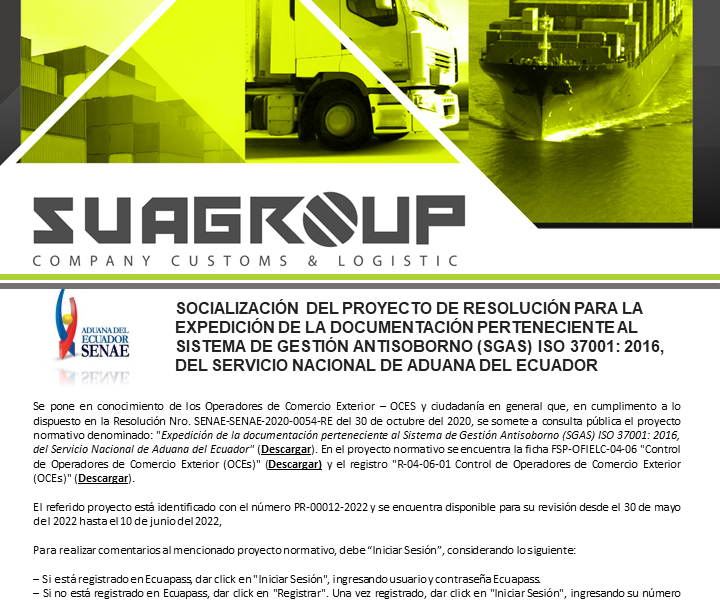 SUAGROUP
COMPANY CUSTOMS & LOGISTIC

ADUANA DEL ECUADOR SENAE

SOCIALIZACIÓN DEL PROYECTO DE RESOLUCIÓN PARA LA EXPEDICIÓN DE LA DOCUMENTACIÓN PERTENECIENTE AL SISTEMA DE GESTIÓN ANTISOBORNO (SGAS) ISO 37001: 2016, DEL SERVICIO NACIONAL DE ADUANA DEL ECUADOR

Se pone en conocimiento de los Operadores de Comercio Exterior – OCES y ciudadanía en general que, en cumplimento a lo dispuesto en la Resolución Nro. SENAE-SENAE-2020-0054-RE del 30 de octubre del 2020, se somete a consulta pública el proyecto normativo denominado: "Expedición de la documentación perteneciente al Sistema de Gestión Antisoborno (SGAS) ISO 37001: 2016, del Servicio Nacional de Aduana del Ecuador" (Descargar). En el proyecto normativo se encuentra la ficha FSP-OFIELC-04-06 "Control de Operadores de Comercio Exterior (OCEs)" (Descargar) y el registro "R-04-06-01 Control de Operadores de Comercio Exterior (OCEs)" (Descargar).

El referido proyecto está identificado con el número PR-00012-2022 y se encuentra disponible para su revisión desde el 30 de mayo del 2022 hasta el 10 de junio del 2022,

Para realizar comentarios al mencionado proyecto normativo, debe "Iniciar Sesión", considerando lo siguiente:

– Si está registrado en Ecuapass, dar click en "Iniciar Sesión", ingresando usuario y contraseña Ecuapass.
– Si no está registrado en Ecuapass, dar click en "Registrar". Una vez registrado, dar click en "Iniciar Sesión", ingresando su número